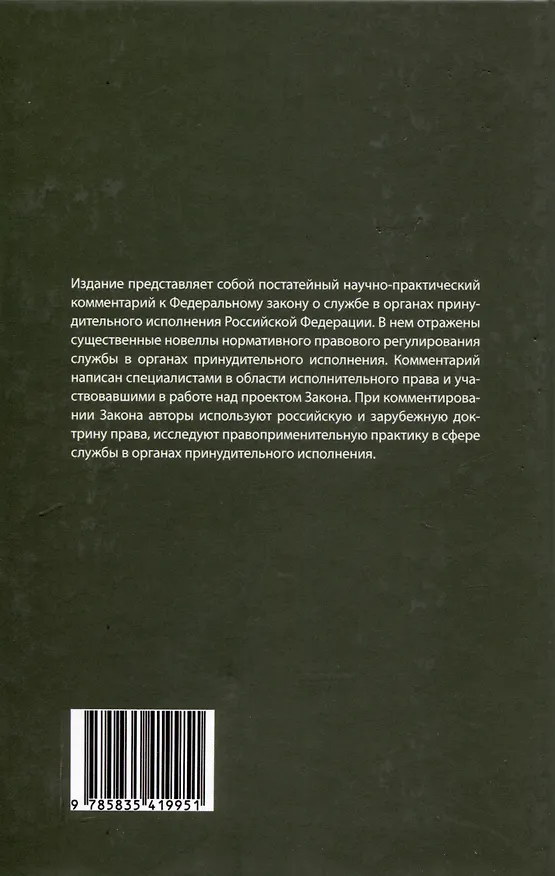 Издание представляет собой постатейный научно-практический комментарий к Федеральному закону о службе в органах принудительного исполнения Российской Федерации. В нем отражены существенные новеллы нормативного правового регулирования службы в органах принудительного исполнения. Комментарий написан специалистами в области исполнительного права и участвовавшими в работе над проектом Закона. При комментировании Закона авторы используют российскую и зарубежную доктрину права, исследуют правоприменительную практику в сфере службы в органах принудительного исполнения.

9 785835 419951